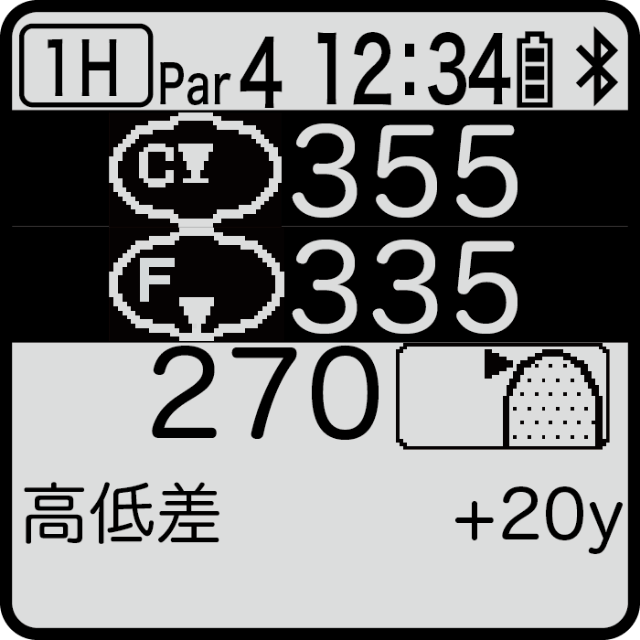 1H Par 4 12:34

C 355

F 335

270

高低差 +20y